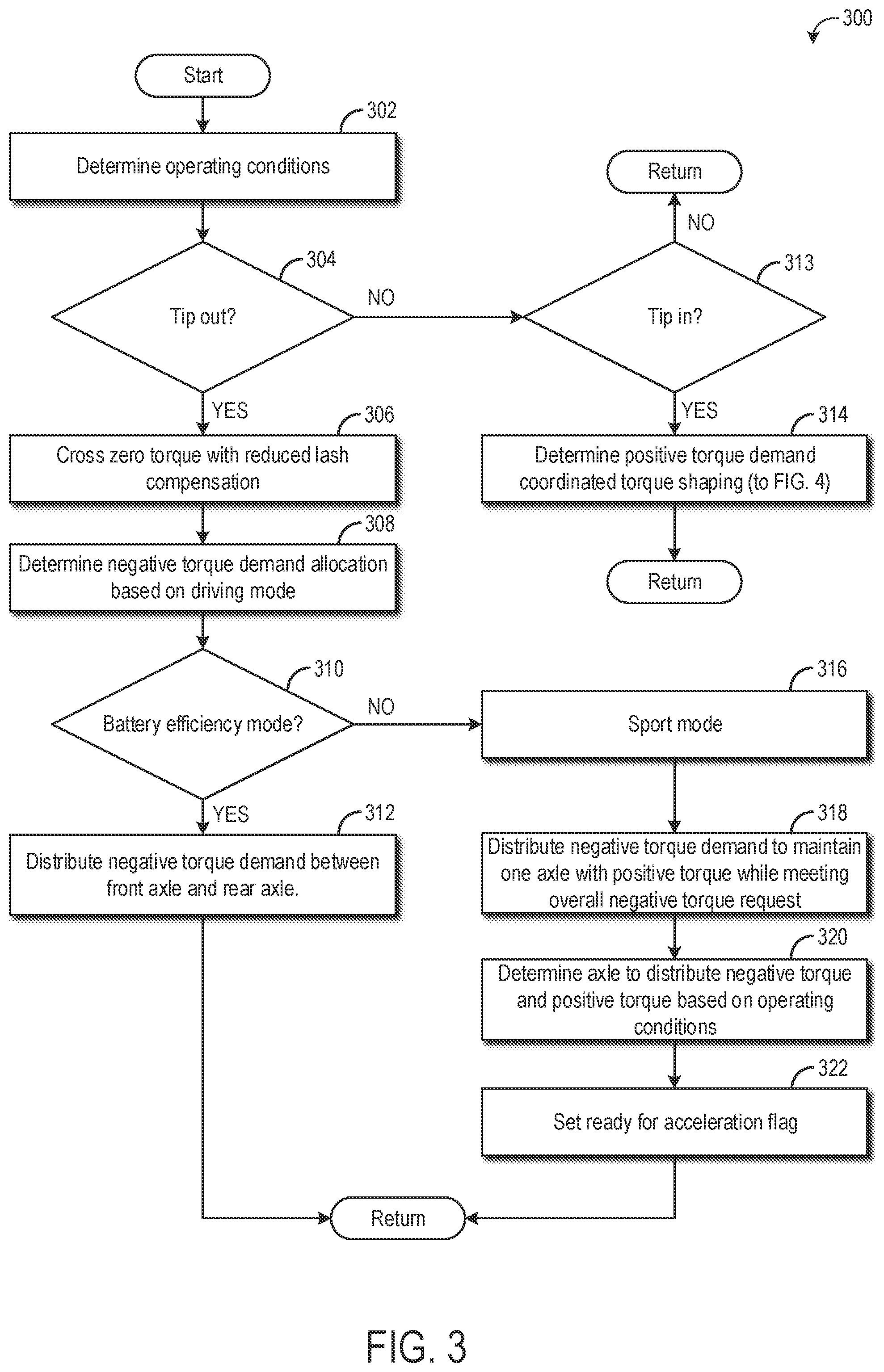 300

Start

302

Determine operating conditions

304

Tip out?

NO

YES

306

Cross zero torque with reduced lash compensation

308

Determine negative torque demand allocation based on driving mode

310

Battery efficiency mode?

NO

YES

312

Distribute negative torque demand between front axle and rear axle.

Return

NO

313

Tip in?

YES

314

Determine positive torque demand coordinated torque shaping (to FIG. 4)

Return

316

Sport mode

318

Distribute negative torque demand to maintain one axle with positive torque while meeting overall negative torque request

320

Determine axle to distribute negative torque and positive torque based on operating conditions

322

Set ready for acceleration flag

Return

FIG. 3